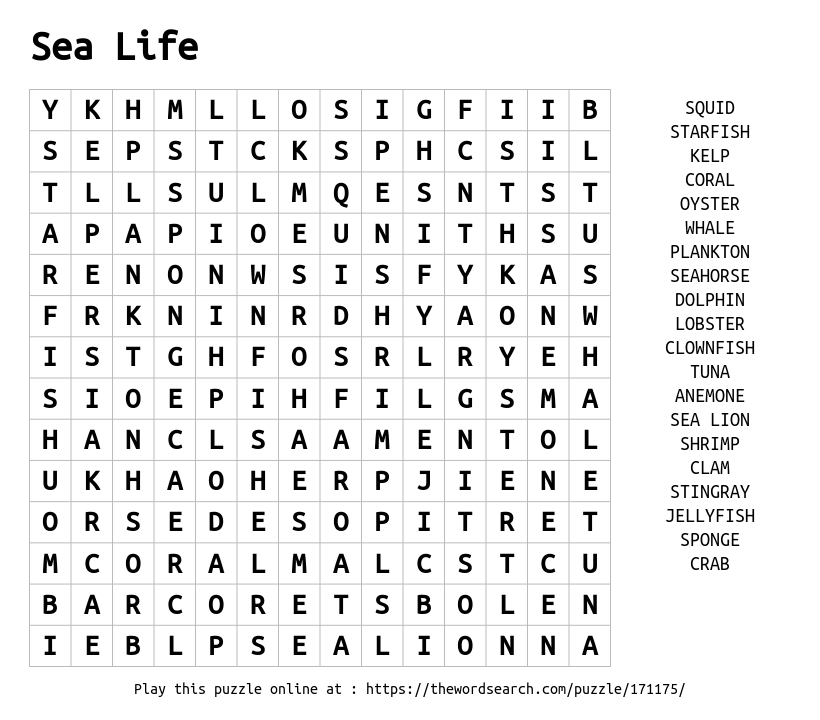 Sea Life

| Y | K | H | M | L | L | O | S | I | G | F | I | I | B |
|---|---|---|---|---|---|---|---|---|---|---|---|---|---|
| S | E | P | S | T | C | K | S | P | H | C | S | I | L |
| T | L | L | S | U | L | M | Q | E | S | N | T | S | T |
| A | P | A | P | I | O | E | U | N | I | T | H | S | U |
| R | E | N | O | N | W | S | I | S | F | Y | K | A | S |
| F | R | K | N | I | N | R | D | H | Y | A | O | N | W |
| I | S | T | G | H | F | O | S | R | L | R | Y | E | H |
| S | I | O | E | P | I | H | F | I | L | G | S | M | A |
| H | A | N | C | L | S | A | A | M | E | N | T | O | L |
| U | K | H | A | O | H | E | R | P | J | I | E | N | E |
| O | R | S | E | D | E | S | O | P | I | T | R | E | T |
| M | C | O | R | A | L | M | A | L | C | S | T | C | U |
| B | A | R | C | O | R | E | T | S | B | O | L | E | N |
| I | E | B | L | P | S | E | A | L | I | O | N | N | A |

SQUID
STARFISH
KELP
CORAL
OYSTER
WHALE
PLANKTON
SEAHORSE
DOLPHIN
LOBSTER
CLOWNFISH
TUNA
ANEMONE
SEA LION
SHRIMP
CLAM
STINGRAY
JELLYFISH
SPONGE
CRAB

Play this puzzle online at : https://thewordsearch.com/puzzle/171175/